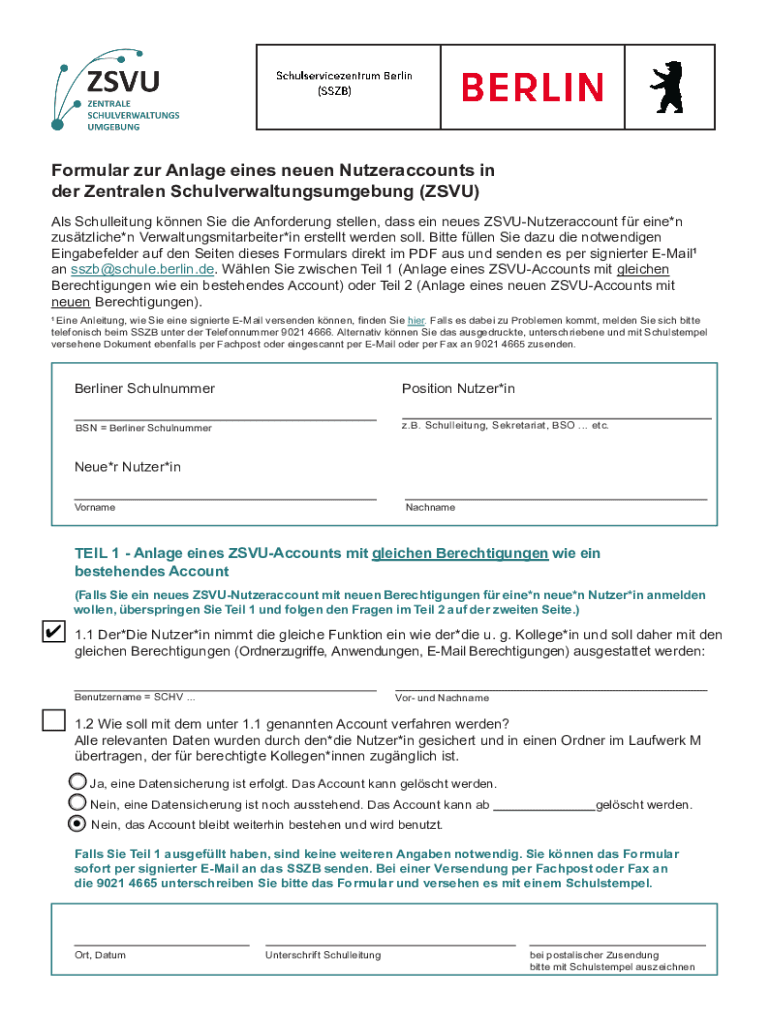 ZSVU
ZENTRALE SCHULVERWALTUNGS UMGEBUNG

Schulservicezentrum Berlin (SSZB)

BERLIN

Formular zur Anlage eines neuen Nutzeraccounts in der Zentralen Schulverwaltungsumgebung (ZSVU)

Als Schulleitung können Sie die Anforderung stellen, dass ein neues ZSVU-Nutzeraccount für eine*n zusätzliche*n Verwaltungsmitarbeiter*in erstellt werden soll. Bitte füllen Sie dazu die notwendigen Eingabefelder auf den Seiten dieses Formulars direkt im PDF aus und senden es per signierter E-Mail¹ an sszb@schule.berlin.de. Wählen Sie zwischen Teil 1 (Anlage eines ZSVU-Accounts mit gleichen Berechtigungen wie ein bestehendes Account) oder Teil 2 (Anlage eines neuen ZSVU-Accounts mit neuen Berechtigungen).

¹ Eine Anleitung, wie Sie eine signierte E-Mail versenden können, finden Sie hier. Falls es dabei zu Problemen kommt, melden Sie sich bitte telefonisch beim SSZB unter der Telefonnummer 9021 4666. Alternativ können Sie das ausgedruckte, unterschriebene und mit Schulstempel versehene Dokument ebenfalls per Fachpost oder eingescannt per E-Mail oder per Fax an 9021 4665 zusenden.

Berliner Schulnummer
BSN = Berliner Schulnummer

Position Nutzer*in
z.B. Schulleitung, Sekretariat, BSO ... etc.

Neue*r Nutzer*in
Vorname
Nachname

TEIL 1 - Anlage eines ZSVU-Accounts mit gleichen Berechtigungen wie ein bestehendes Account

(Falls Sie ein neues ZSVU-Nutzeraccount mit neuen Berechtigungen für eine*n neue*n Nutzer*in anmelden wollen, überspringen Sie Teil 1 und folgen den Fragen im Teil 2 auf der zweiten Seite.)

✔ 1.1 Der*Die Nutzer*in nimmt die gleiche Funktion ein wie der*die u. g. Kollege*in und soll daher mit den gleichen Berechtigungen (Ordnerzugriffe, Anwendungen, E-Mail Berechtigungen) ausgestattet werden:

Benutzername = SCHV ...
Vor- und Nachname

1.2 Wie soll mit dem unter 1.1 genannten Account verfahren werden?
Alle relevanten Daten wurden durch den*die Nutzer*in gesichert und in einen Ordner im Laufwerk M übertragen, der für berechtigte Kollegen*innen zugänglich ist.

Ja, eine Datensicherung ist erfolgt. Das Account kann gelöscht werden.
Nein, eine Datensicherung ist noch ausstehend. Das Account kann ab ______________gelöscht werden.
Nein, das Account bleibt weiterhin bestehen und wird benutzt.

Falls Sie Teil 1 ausgefüllt haben, sind keine weiteren Angaben notwendig. Sie können das Formular sofort per signierter E-Mail an das SSZB senden. Bei einer Versendung per Fachpost oder Fax an die 9021 4665 unterschreiben Sie bitte das Formular und versehen es mit einem Schulstempel.

Ort, Datum
Unterschrift Schulleitung
bei postalischer Zusendung bitte mit Schulstempel auszeichnen